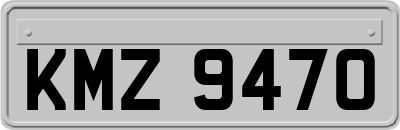 KMZ 9470